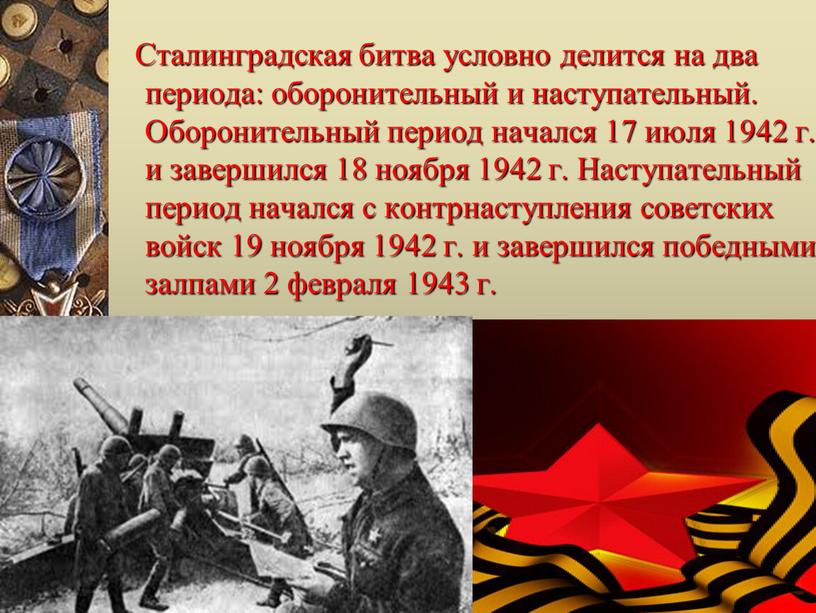 Сталинградская битва условно делится на два периода: оборонительный и наступательный. Оборонительный период начался 17 июля 1942 г. и завершился 18 ноября 1942 г. Наступательный период начался с контрнаступления советских войск 19 ноября 1942 г. и завершился победными залпами 2 февраля 1943 г.